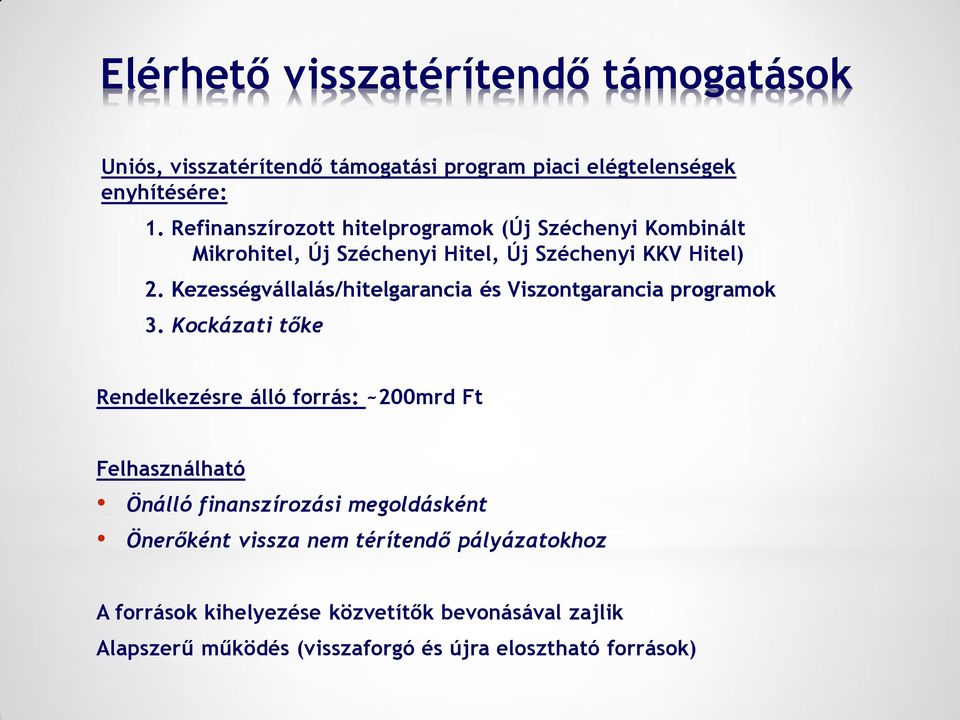 Elérhető visszatérítendő támogatások

Uniós, visszatérítendő támogatási program piaci elégtelenségek enyhítésére:

1. Refinanszírozott hitelprogramok (Új Széchenyi Kombinált Mikrohitel, Új Széchenyi Hitel, Új Széchenyi KKV Hitel)

2. Kezességvállalás/hitelgarancia és Viszontgarancia programok

3. Kockázati tőke

Rendelkezésre álló forrás: ~200mrd Ft

Felhasználható

• Önálló finanszírozási megoldásként

• Önerőként vissza nem térítendő pályázatokhoz

A források kihelyezése közvetítők bevonásával zajlik

Alapszerű működés (visszaforgó és újra elosztható források)